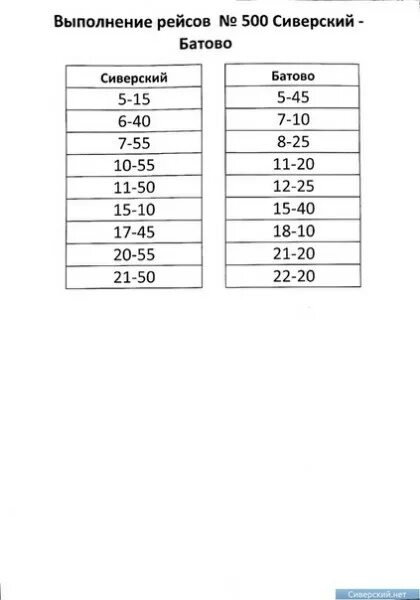 Выполнение рейсов № 500 Сиверский - Батово

| Сиверский |
|---|
| 5-15 |
| 6-40 |
| 7-55 |
| 10-55 |
| 11-50 |
| 15-10 |
| 17-45 |
| 20-55 |
| 21-50 |

| Батово |
|---|
| 5-45 |
| 7-10 |
| 8-25 |
| 11-20 |
| 12-25 |
| 15-40 |
| 18-10 |
| 21-20 |
| 22-20 |

Сиверский.нет